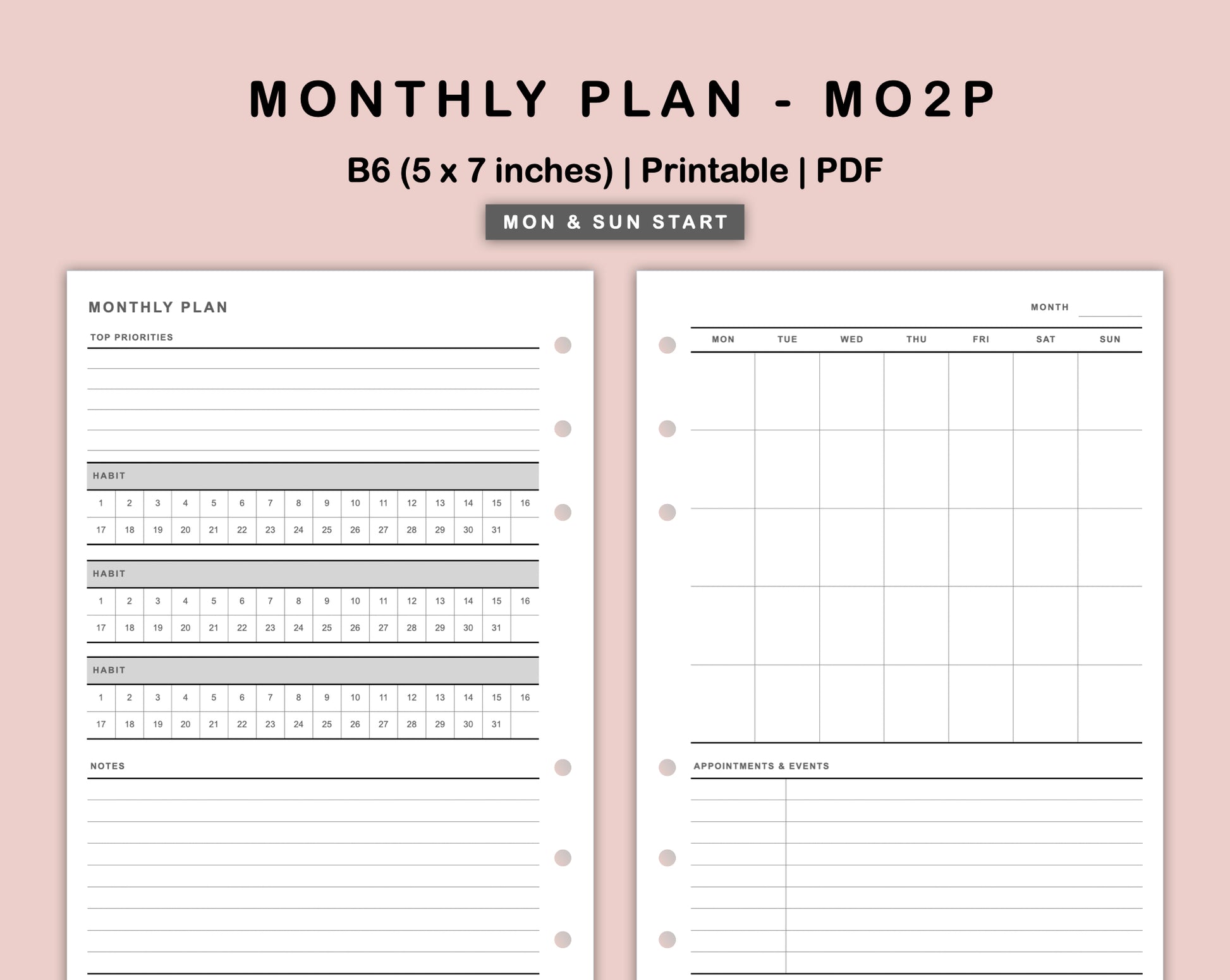 MONTHLY PLAN - MO2P

B6 (5 x 7 inches) | Printable | PDF

MON & SUN START

MONTHLY PLAN

TOP PRIORITIES

HABIT

| 1 | 2 | 3 | 4 | 5 | 6 | 7 | 8 | 9 | 10 | 11 | 12 | 13 | 14 | 15 | 16 |
|---|---|---|---|---|---|---|---|---|---|---|---|---|---|---|---|
| 17 | 18 | 19 | 20 | 21 | 22 | 23 | 24 | 25 | 26 | 27 | 28 | 29 | 30 | 31 | |

HABIT

| 1 | 2 | 3 | 4 | 5 | 6 | 7 | 8 | 9 | 10 | 11 | 12 | 13 | 14 | 15 | 16 |
|---|---|---|---|---|---|---|---|---|---|---|---|---|---|---|---|
| 17 | 18 | 19 | 20 | 21 | 22 | 23 | 24 | 25 | 26 | 27 | 28 | 29 | 30 | 31 | |

HABIT

| 1 | 2 | 3 | 4 | 5 | 6 | 7 | 8 | 9 | 10 | 11 | 12 | 13 | 14 | 15 | 16 |
|---|---|---|---|---|---|---|---|---|---|---|---|---|---|---|---|
| 17 | 18 | 19 | 20 | 21 | 22 | 23 | 24 | 25 | 26 | 27 | 28 | 29 | 30 | 31 | |

NOTES

MONTH

| MON | TUE | WED | THU | FRI | SAT | SUN |
|---|---|---|---|---|---|---|
| | | | | | | |
| | | | | | | |
| | | | | | | |
| | | | | | | |
| | | | | | | |

APPOINTMENTS & EVENTS